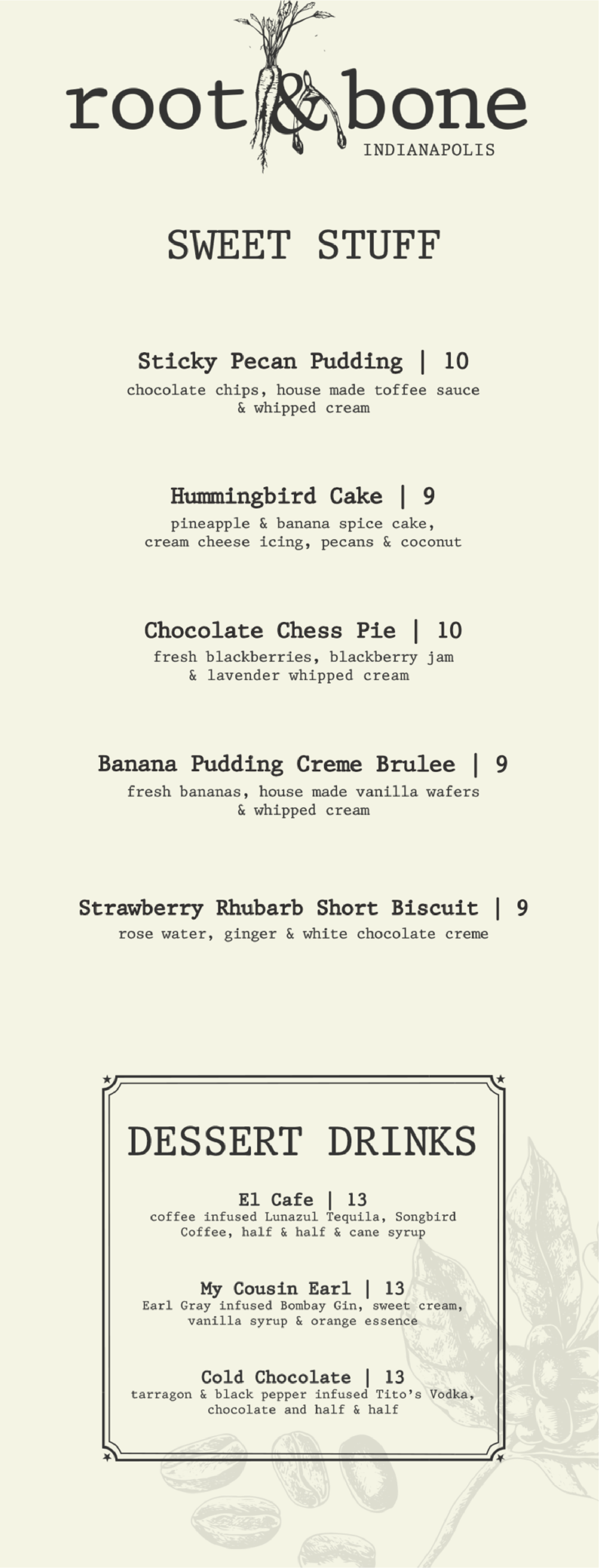 root & bone
INDIANAPOLIS

SWEET STUFF

Sticky Pecan Pudding | 10
chocolate chips, house made toffee sauce & whipped cream

Hummingbird Cake | 9
pineapple & banana spice cake, cream cheese icing, pecans & coconut

Chocolate Chess Pie | 10
fresh blackberries, blackberry jam & lavender whipped cream

Banana Pudding Creme Brulee | 9
fresh bananas, house made vanilla wafers & whipped cream

Strawberry Rhubarb Short Biscuit | 9
rose water, ginger & white chocolate creme

DESSERT DRINKS

El Cafe | 13
coffee infused Lunazul Tequila, Songbird Coffee, half & half & cane syrup

My Cousin Earl | 13
Earl Gray infused Bombay Gin, sweet cream, vanilla syrup & orange essence

Cold Chocolate | 13
tarragon & black pepper infused Tito's Vodka, chocolate and half & half